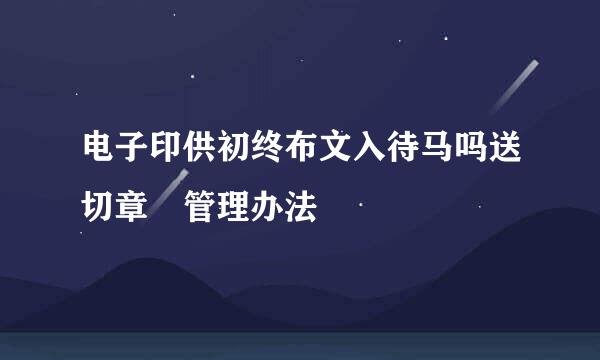 电子印供初终布文入待马吗送切章 管理办法